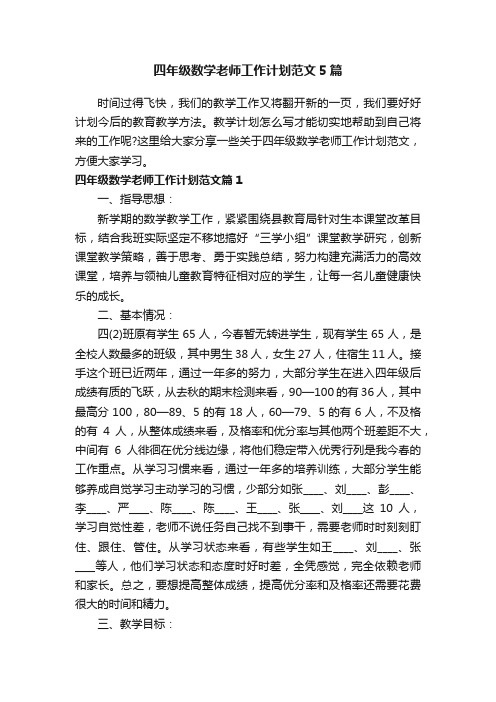 四年级数学老师工作计划范文5篇

时间过得飞快，我们的教学工作又将翻开新的一页，我们要好好计划今后的教育教学方法。教学计划怎么写才能切实地帮助到自己将来的工作呢?这里给大家分享一些关于四年级数学老师工作计划范文，方便大家学习。

四年级数学老师工作计划范文篇1

一、指导思想：

新学期的数学教学工作，紧紧围绕县教育局针对生本课堂改革目标，结合我班实际坚定不移地搞好“三学小组”课堂教学研究，创新课堂教学策略，善于思考、勇于实践总结，努力构建充满活力的高效课堂，培养与领袖儿童教育特征相对应的学生，让每一名儿童健康快乐的成长。

二、基本情况：

四(2)班原有学生65人，今春暂无转进学生，现有学生65人，是全校人数最多的班级，其中男生38人，女生27人，住宿生11人。接手这个班已近两年，通过一年多的努力，大部分学生在进入四年级后成绩有质的飞跃，从去秋的期末检测来看，90—100的有36人，其中最高分100，80—89、5的有18人，60—79、5的有6人，不及格的有 4 人，从整体成绩来看，及格率和优分率与其他两个班差距不大，中间有 6 人徘徊在优分线边缘，将他们稳定带入优秀行列是我今春的工作重点。从学习习惯来看，通过一年多的培养训练，大部分学生能够养成自觉学习主动学习的习惯，少部分如张____、刘____、彭____、李____、严____、陈____、陈____、王____、张____、刘____这 10 人，学习自觉性差，老师不说任务自己找不到事干，需要老师时时刻刻盯住、跟住、管住。从学习状态来看，有些学生如王____、刘____、张____等人，他们学习状态和态度时好时差，全凭感觉，完全依赖老师和家长。总之，要想提高整体成绩，提高优分率和及格率还需要花费很大的时间和精力。

三、教学目标：